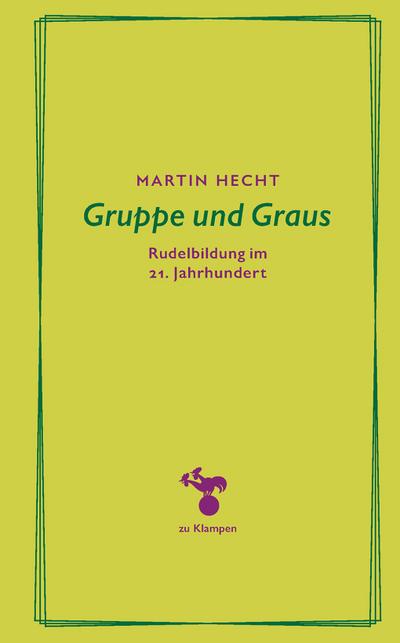 MARTIN HECHT

Gruppe und Graus

Rudelbildung im 21. Jahrhundert

zu Klampen